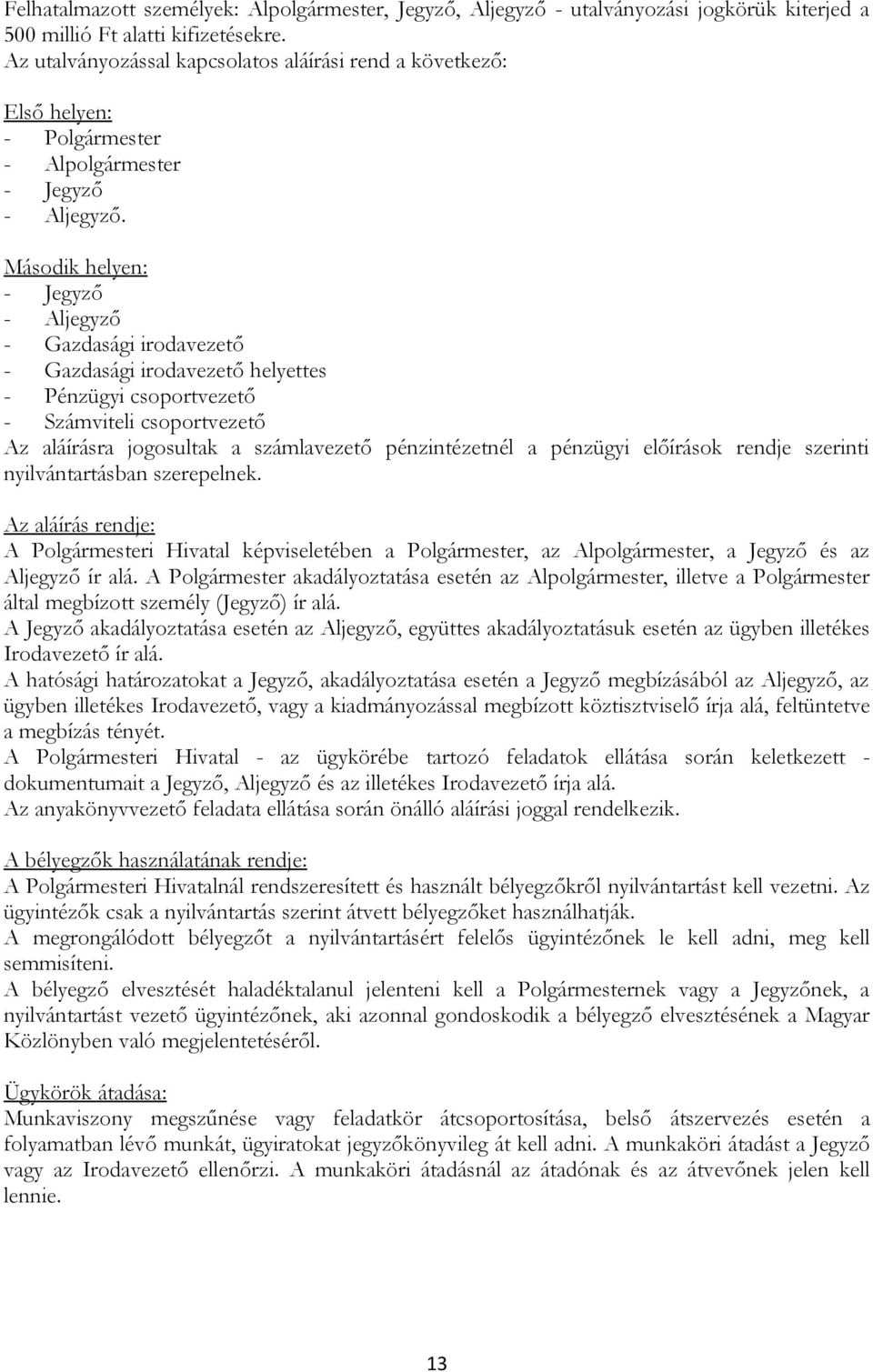 Felhatalmazott személyek: Alpolgármester, Jegyző, Aljegyző - utalványozási jogkörük kiterjed a 500 millió Ft alatti kifizetésekre.
Az utalványozással kapcsolatos aláírási rend a következő:

Első helyen:
- Polgármester
- Alpolgármester
- Jegyző
- Aljegyző.

Második helyen:
- Jegyző
- Aljegyző
- Gazdasági irodavezető
- Gazdasági irodavezető helyettes
- Pénzügyi csoportvezető
- Számviteli csoportvezető
Az aláírásra jogosultak a számlavezető pénzintézetnél a pénzügyi előírások rendje szerinti nyilvántartásban szerepelnek.

Az aláírás rendje:
A Polgármesteri Hivatal képviseletében a Polgármester, az Alpolgármester, a Jegyző és az Aljegyző ír alá. A Polgármester akadályoztatása esetén az Alpolgármester, illetve a Polgármester által megbízott személy (Jegyző) ír alá.
A Jegyző akadályoztatása esetén az Aljegyző, együttes akadályoztatásuk esetén az ügyben illetékes Irodavezető ír alá.
A hatósági határozatokat a Jegyző, akadályoztatása esetén a Jegyző megbízásából az Aljegyző, az ügyben illetékes Irodavezető, vagy a kiadmányozással megbízott köztisztviselő írja alá, feltüntetve a megbízás tényét.
A Polgármesteri Hivatal - az ügykörébe tartozó feladatok ellátása során keletkezett - dokumentumait a Jegyző, Aljegyző és az illetékes Irodavezető írja alá.
Az anyakönyvvezető feladata ellátása során önálló aláírási joggal rendelkezik.

A bélyegzők használatának rendje:
A Polgármesteri Hivatalnál rendszeresített és használt bélyegzőkről nyilvántartást kell vezetni. Az ügyintézők csak a nyilvántartás szerint átvett bélyegzőket használhatják.
A megrongálódott bélyegzőt a nyilvántartásért felelős ügyintézőnek le kell adni, meg kell semmisíteni.
A bélyegző elvesztését haladéktalanul jelenteni kell a Polgármesternek vagy a Jegyzőnek, a nyilvántartást vezető ügyintézőnek, aki azonnal gondoskodik a bélyegző elvesztésének a Magyar Közlönyben való megjelentetéséről.

Ügykörök átadása:
Munkaviszony megszűnése vagy feladatkör átcsoportosítása, belső átszervezés esetén a folyamatban lévő munkát, ügyiratokat jegyzőkönyvileg át kell adni. A munkaköri átadást a Jegyző vagy az Irodavezető ellenőrzi. A munkaköri átadásnál az átadónak és az átvevőnek jelen kell lennie.

13